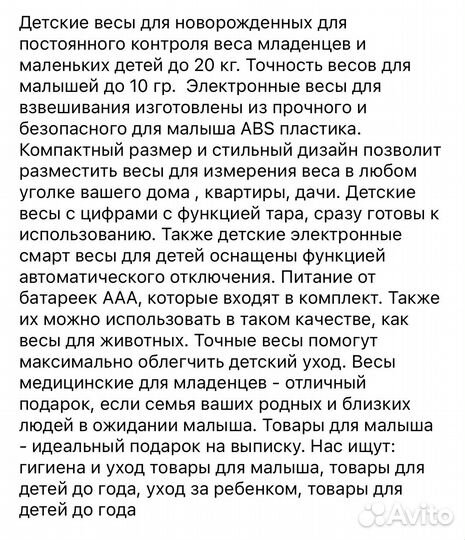 Детские весы для новорожденных для постоянного контроля веса младенцев и маленьких детей до 20 кг. Точность весов для малышей до 10 гр.  Электронные весы для взвешивания изготовлены из прочного и безопасного для малыша ABS пластика. Компактный размер и стильный дизайн позволит разместить весы для измерения веса в любом уголке вашего дома , квартиры, дачи. Детские весы с цифрами с функцией тара, сразу готовы к использованию. Также детские электронные смарт весы для детей оснащены функцией автоматического отключения. Питание от батареек ААА, которые входят в комплект. Также их можно использовать в таком качестве, как весы для животных. Точные весы помогут максимально облегчить детский уход. Весы медицинские для младенцев - отличный подарок, если семья ваших родных и близких людей в ожидании малыша. Товары для малыша - идеальный подарок на выписку. Нас ищут: гигиена и уход товары для малыша, товары для детей до года, уход за ребенком, товары для детей до года

Avito